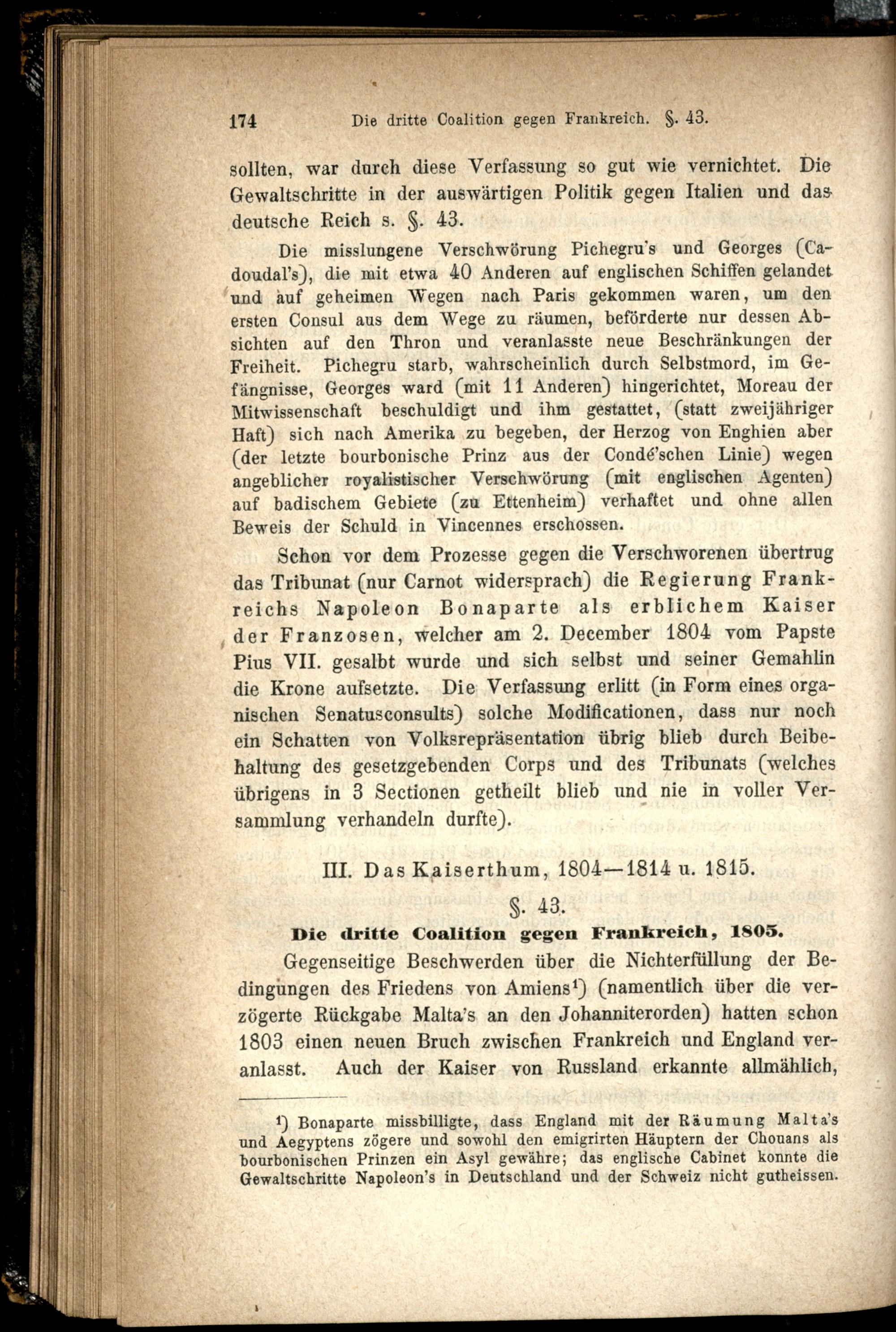 174 Die dritte Coalition gegen Frankreich. §. 43.

sollten, war durch diese Verfassung so gut wie vernichtet. Die Gewaltschritte in der auswärtigen Politik gegen Italien und das deutsche Reich s. §. 43.

Die misslungene Verschwörung Pichegru's und Georges (Cadoudal's), die mit etwa 40 Anderen auf englischen Schiffen gelandet und auf geheimen Wegen nach Paris gekommen waren, um den ersten Consul aus dem Wege zu räumen, beförderte nur dessen Absichten auf den Thron und veranlasste neue Beschränkungen der Freiheit. Pichegru starb, wahrscheinlich durch Selbstmord, im Gefängnisse, Georges ward (mit 11 Anderen) hingerichtet, Moreau der Mitwissenschaft beschuldigt und ihm gestattet, (statt zweijähriger Haft) sich nach Amerika zu begeben, der Herzog von Enghien aber (der letzte bourbonische Prinz aus der Condé'schen Linie) wegen angeblicher royalistischer Verschwörung (mit englischen Agenten) auf badischem Gebiete (zu Ettenheim) verhaftet und ohne allen Beweis der Schuld in Vincennes erschossen.

Schon vor dem Prozesse gegen die Verschworenen übertrug das Tribunat (nur Carnot widersprach) die Regierung Frankreichs Napoleon Bonaparte als erblichem Kaiser der Franzosen, welcher am 2. December 1804 vom Papste Pius VII. gesalbt wurde und sich selbst und seiner Gemahlin die Krone aufsetzte. Die Verfassung erlitt (in Form eines organischen Senatusconsults) solche Modificationen, dass nur noch ein Schatten von Volksrepräsentation übrig blieb durch Beibehaltung des gesetzgebenden Corps und des Tribunats (welches übrigens in 3 Sectionen getheilt blieb und nie in voller Versammlung verhandeln durfte).

III. Das Kaiserthum, 1804—1814 u. 1815.

§. 43.

Die dritte Coalition gegen Frankreich, 1805.

Gegenseitige Beschwerden über die Nichterfüllung der Bedingungen des Friedens von Amiens¹) (namentlich über die verzögerte Rückgabe Malta's an den Johanniterorden) hatten schon 1803 einen neuen Bruch zwischen Frankreich und England veranlasst. Auch der Kaiser von Russland erkannte allmählich,

¹) Bonaparte missbilligte, dass England mit der Räumung Malta's und Aegyptens zögere und sowohl den emigrirten Häuptern der Chouans als bourbonischen Prinzen ein Asyl gewähre; das englische Cabinet konnte die Gewaltschritte Napoleon's in Deutschland und der Schweiz nicht gutheissen.